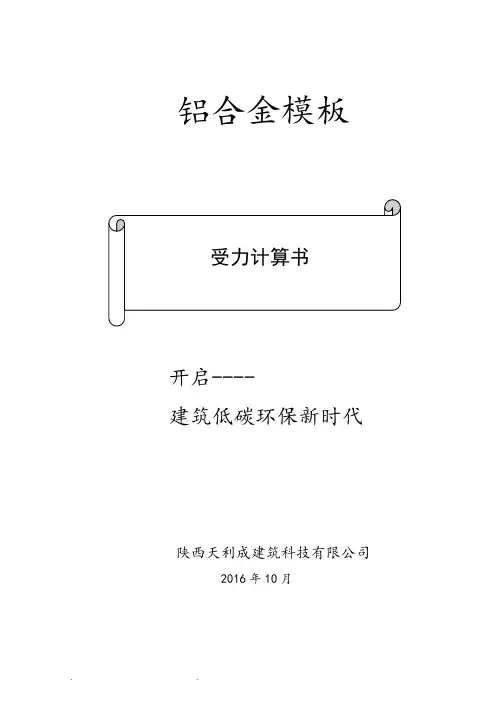 铝合金模板

受力计算书

开启----

建筑低碳环保新时代

陕西天利成建筑科技有限公司

2016 年 10 月